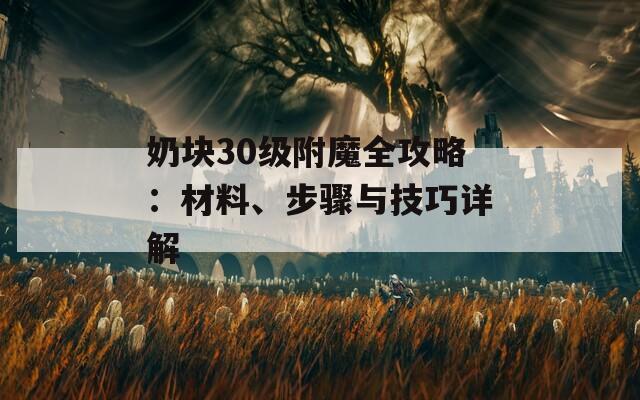 奶块30级附魔全攻略：材料、步骤与技巧详解